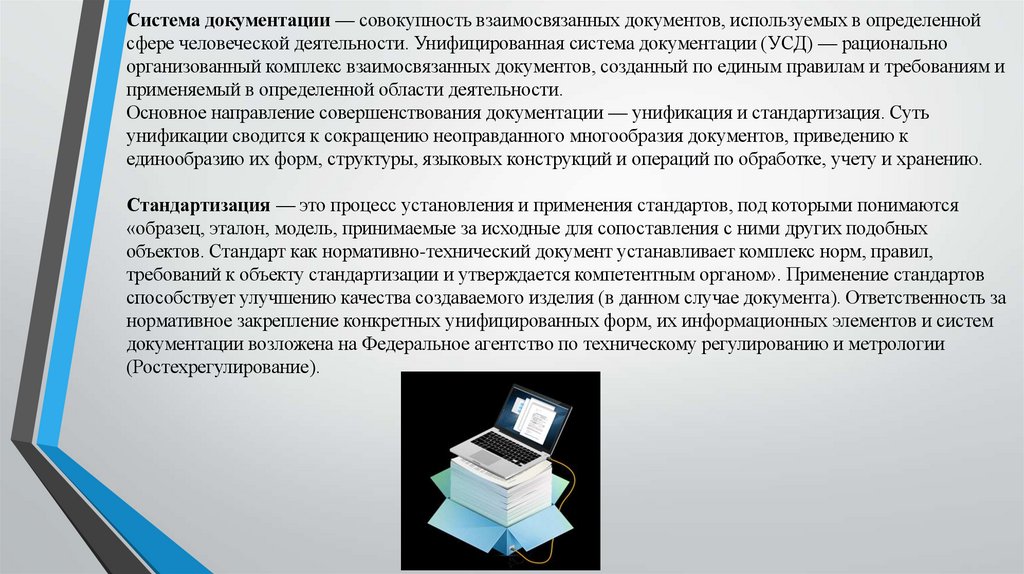 Система документации — совокупность взаимосвязанных документов, используемых в определенной сфере человеческой деятельности. Унифицированная система документации (УСД) — рационально организованный комплекс взаимосвязанных документов, созданный по единым правилам и требованиям и применяемый в определенной области деятельности.
Основное направление совершенствования документации — унификация и стандартизация. Суть унификации сводится к сокращению неоправданного многообразия документов, приведению к единообразию их форм, структуры, языковых конструкций и операций по обработке, учету и хранению.

Стандартизация — это процесс установления и применения стандартов, под которыми понимаются «образец, эталон, модель, принимаемые за исходные для сопоставления с ними других подобных объектов. Стандарт как нормативно-технический документ устанавливает комплекс норм, правил, требований к объекту стандартизации и утверждается компетентным органом». Применение стандартов способствует улучшению качества создаваемого изделия (в данном случае документа). Ответственность за нормативное закрепление конкретных унифицированных форм, их информационных элементов и систем документации возложена на Федеральное агентство по техническому регулированию и метрологии (Ростехрегулирование).